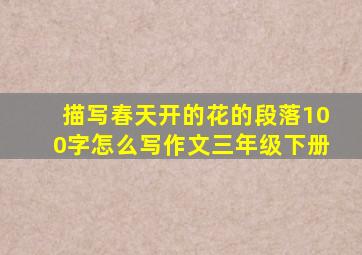 描写春天开的花的段落100字怎么写作文三年级下册